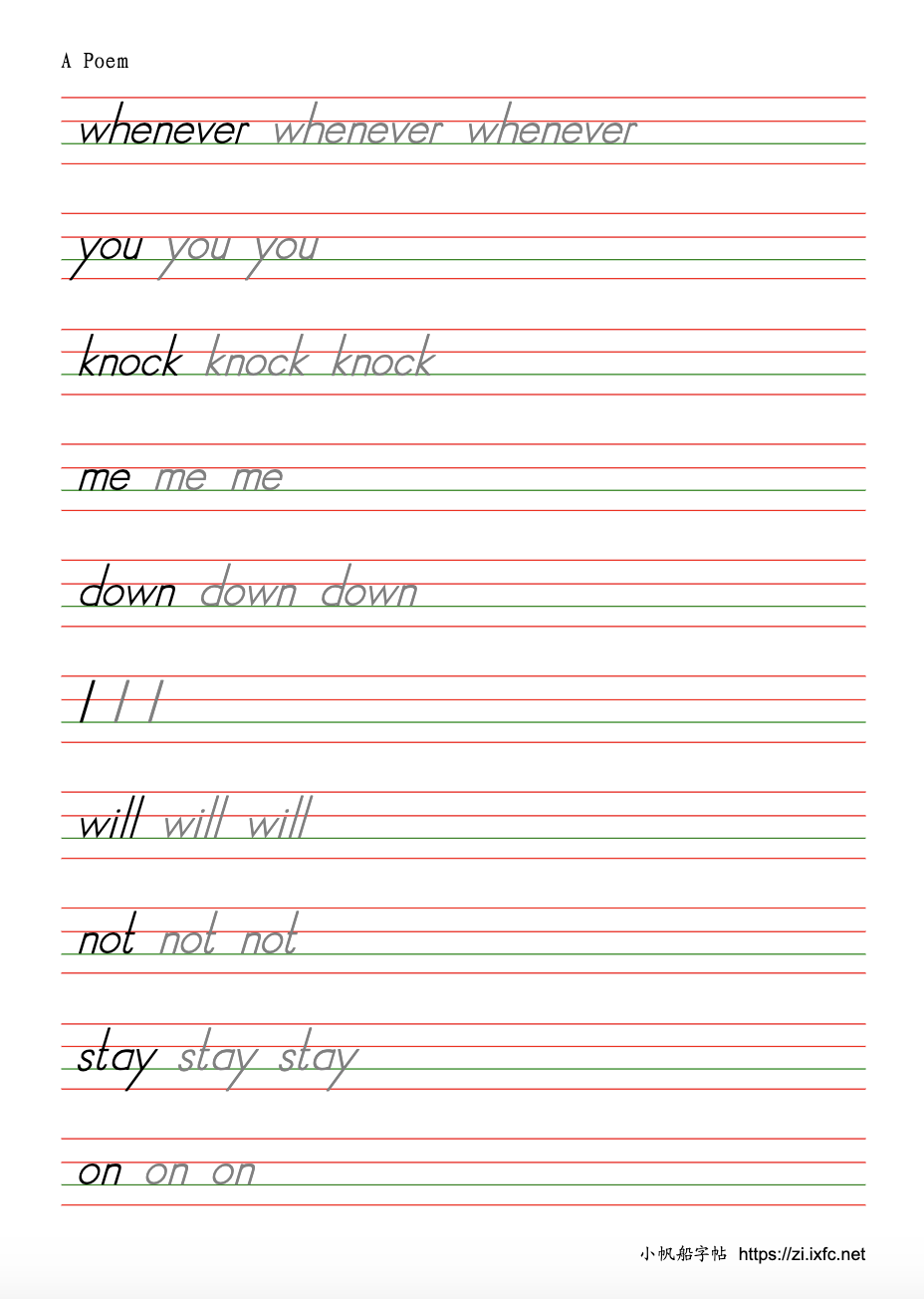 A Poem

whenever whenever whenever

you you you

knock knock knock

me me me

down down down

I I I

will will will

not not not

stay stay stay

on on on

小帆船字帖 https://zi.ixfc.net